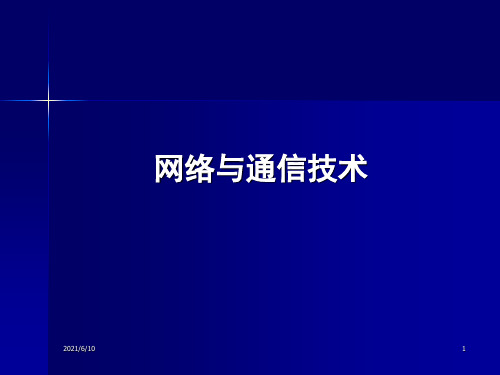 网络与通信技术

2021/6/10

1